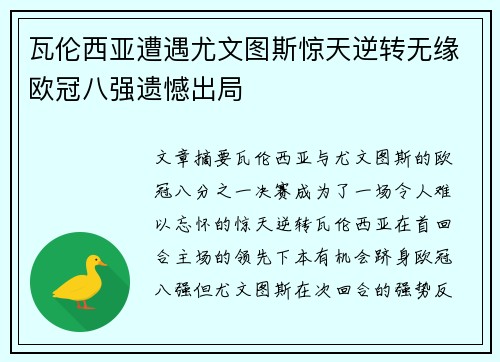 瓦伦西亚遭遇尤文图斯惊天逆转无缘欧冠八强遗憾出局

文章摘要瓦伦西亚与尤文图斯的欧冠八分之一决赛成为了一场令人难以忘怀的惊天逆转瓦伦西亚在首回合主场的领先下本有机会跻身欧冠八强但尤文图斯在次回合的强势反